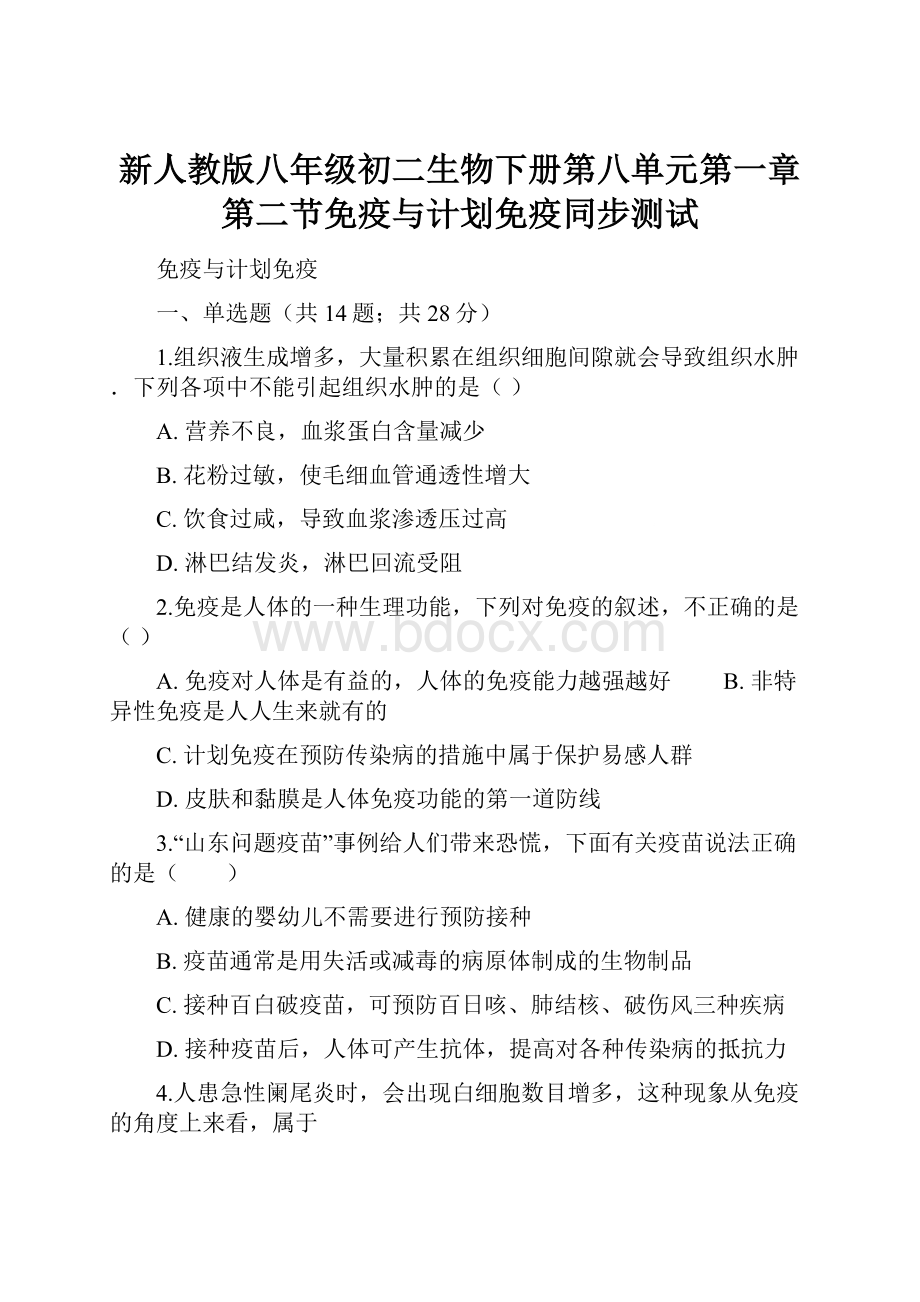 新人教版八年级初二生物下册第八单元第一章第二节免疫与计划免疫同步测试

免疫与计划免疫

一、单选题（共 14 题；共 28 分）

1.组织液生成增多，大量积累在组织细胞间隙就会导致组织水肿．下列各项中不能引起组织水肿的是（ ）

A. 营养不良，血浆蛋白含量减少

B. 花粉过敏，使毛细血管通透性增大

C. 饮食过咸，导致血浆渗透压过高

D. 淋巴结发炎，淋巴回流受阻

2.免疫是人体的一种生理功能，下列对免疫的叙述，不正确的是（ ）

www.bdocx.com

A. 免疫对人体是有益的，人体的免疫能力越强越好　　B. 非特异性免疫是人人生来就有的

C. 计划免疫在预防传染病的措施中属于保护易感人群

D. 皮肤和黏膜是人体免疫功能的第一道防线

3.“山东问题疫苗”事例给人们带来恐慌，下面有关疫苗说法正确的是（　　）

A. 健康的婴幼儿不需要进行预防接种

B. 疫苗通常是用失活或减毒的病原体制成的生物制品

C. 接种百白破疫苗，可预防百日咳、肺结核、破伤风三种疾病

D. 接种疫苗后，人体可产生抗体，提高对各种传染病的抵抗力

4.人患急性阑尾炎时，会出现白细胞数目增多，这种现象从免疫的角度上来看，属于